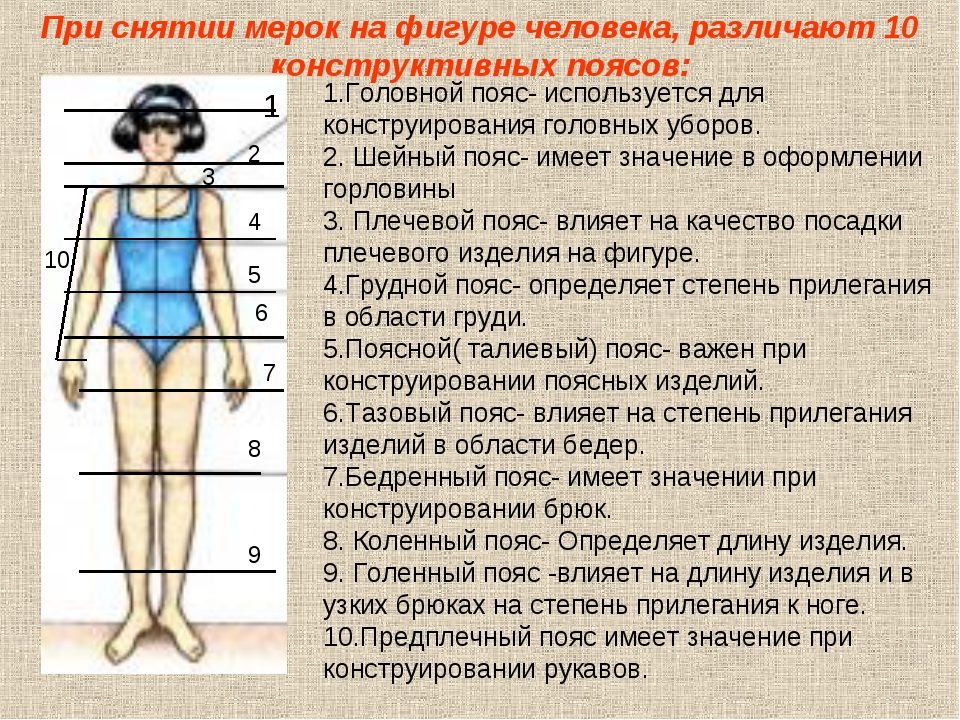 При снятии мерок на фигуре человека, различают 10 конструктивных поясов:

1
2
3
4
10
5
6
7
8
9

1.Головной пояс- используется для конструирования головных уборов.
2. Шейный пояс- имеет значение в оформлении горловины
3. Плечевой пояс- влияет на качество посадки плечевого изделия на фигуре.
4.Грудной пояс- определяет степень прилегания в области груди.
5.Поясной( талиевый) пояс- важен при конструировании поясных изделий.
6.Тазовый пояс- влияет на степень прилегания изделий в области бедер.
7.Бедренный пояс- имеет значении при конструировании брюк.
8. Коленный пояс- Определяет длину изделия.
9. Голенный пояс -влияет на длину изделия и в узких брюках на степень прилегания к ноге.
10.Предплечный пояс имеет значение при конструировании рукавов.